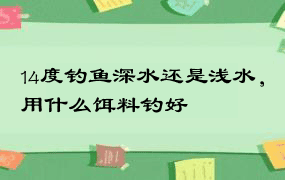 14度钓鱼深水还是浅水，用什么饵料钓好